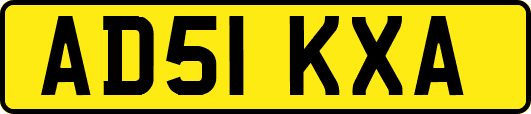 AD51 KXA